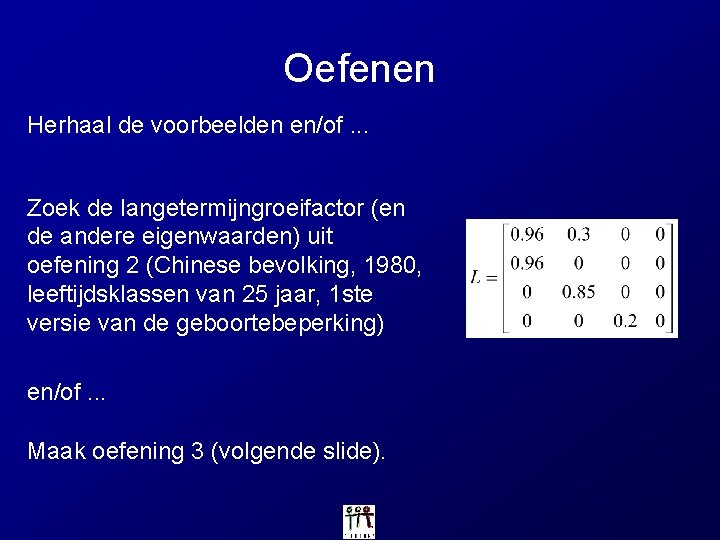 Oefenen

Herhaal de voorbeelden en/of ...

Zoek de langetermijngroeifactor (en de andere eigenwaarden) uit oefening 2 (Chinese bevolking, 1980, leeftijdsklassen van 25 jaar, 1ste versie van de geboortebeperking)

$L = \begin{bmatrix} 0.96 & 0.3 & 0 & 0 \\ 0.96 & 0 & 0 & 0 \\ 0 & 0.85 & 0 & 0 \\ 0 & 0 & 0.2 & 0 \end{bmatrix}$

en/of ...

Maak oefening 3 (volgende slide).